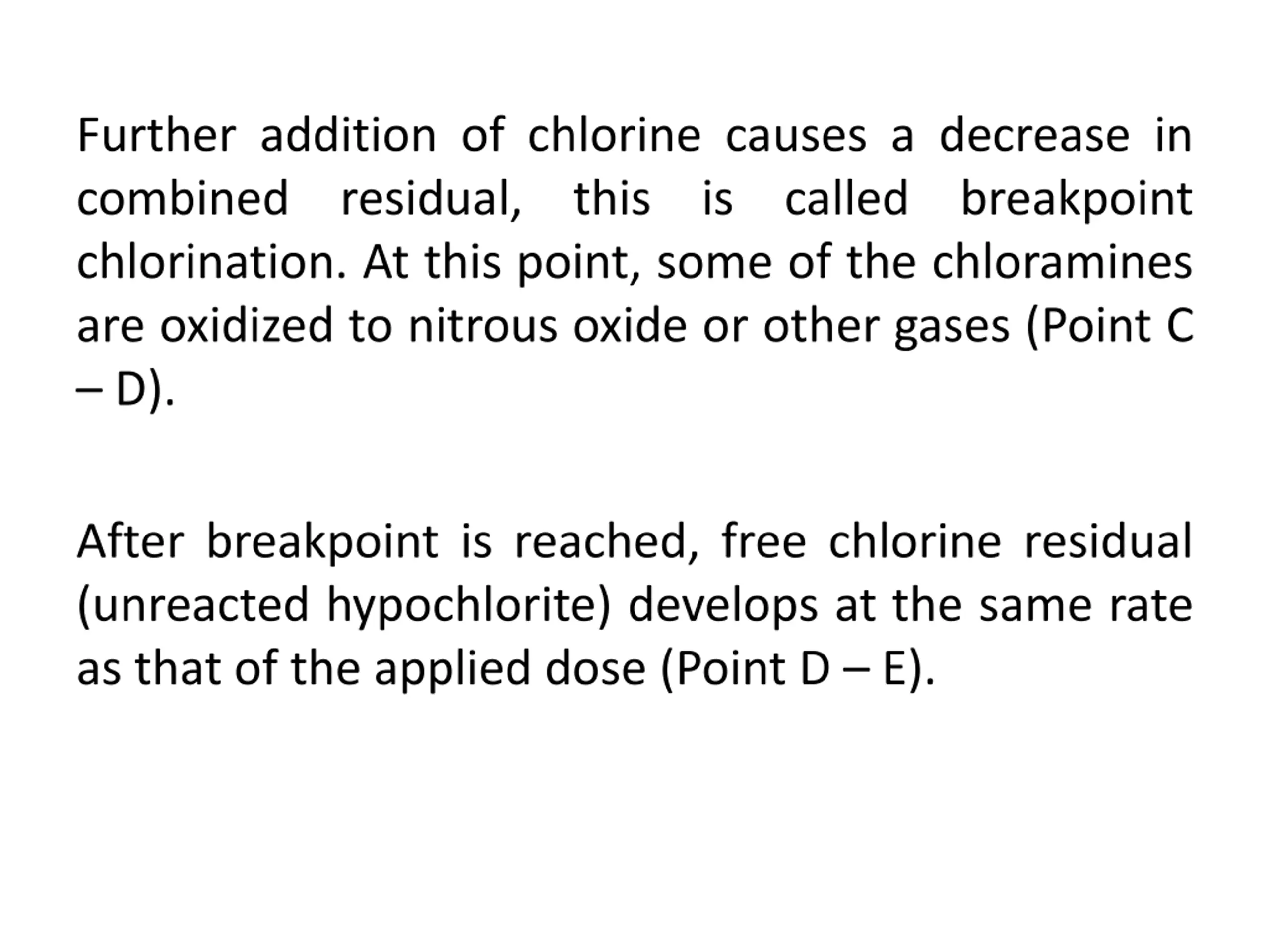 Further addition of chlorine causes a decrease in combined residual, this is called breakpoint chlorination. At this point, some of the chloramines are oxidized to nitrous oxide or other gases (Point C – D).

After breakpoint is reached, free chlorine residual (unreacted hypochlorite) develops at the same rate as that of the applied dose (Point D – E).